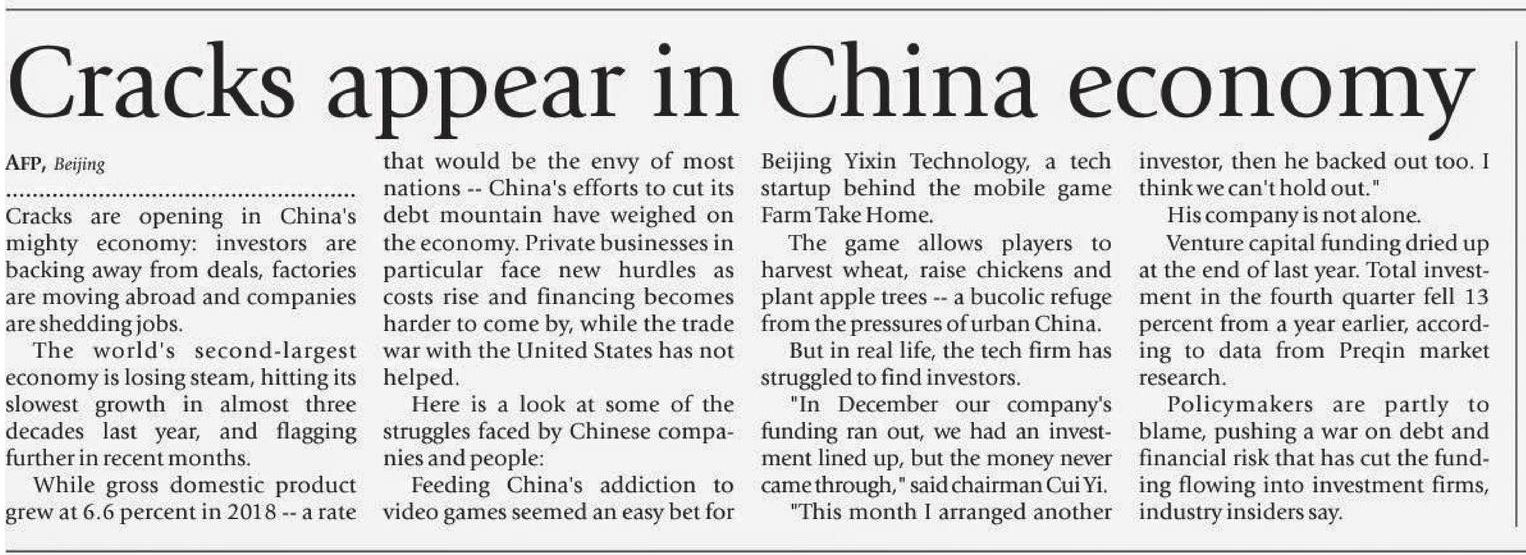 Cracks appear in China economy

AFP, Beijing

Cracks are opening in China's mighty economy: investors are backing away from deals, factories are moving abroad and companies are shedding jobs.

The world's second-largest economy is losing steam, hitting its slowest growth in almost three decades last year, and flagging further in recent months.

While gross domestic product grew at 6.6 percent in 2018 -- a rate that would be the envy of most nations -- China's efforts to cut its debt mountain have weighed on the economy. Private businesses in particular face new hurdles as costs rise and financing becomes harder to come by, while the trade war with the United States has not helped.

Here is a look at some of the struggles faced by Chinese companies and people:

Feeding China's addiction to video games seemed an easy bet for Beijing Yixin Technology, a tech startup behind the mobile game Farm Take Home.

The game allows players to harvest wheat, raise chickens and plant apple trees -- a bucolic refuge from the pressures of urban China.

But in real life, the tech firm has struggled to find investors.

"In December our company's funding ran out, we had an investment lined up, but the money never came through," said chairman Cui Yi.

"This month I arranged another investor, then he backed out too. I think we can't hold out."

His company is not alone.

Venture capital funding dried up at the end of last year. Total investment in the fourth quarter fell 13 percent from a year earlier, according to data from Preqin market research.

Policymakers are partly to blame, pushing a war on debt and financial risk that has cut the funding flowing into investment firms, industry insiders say.